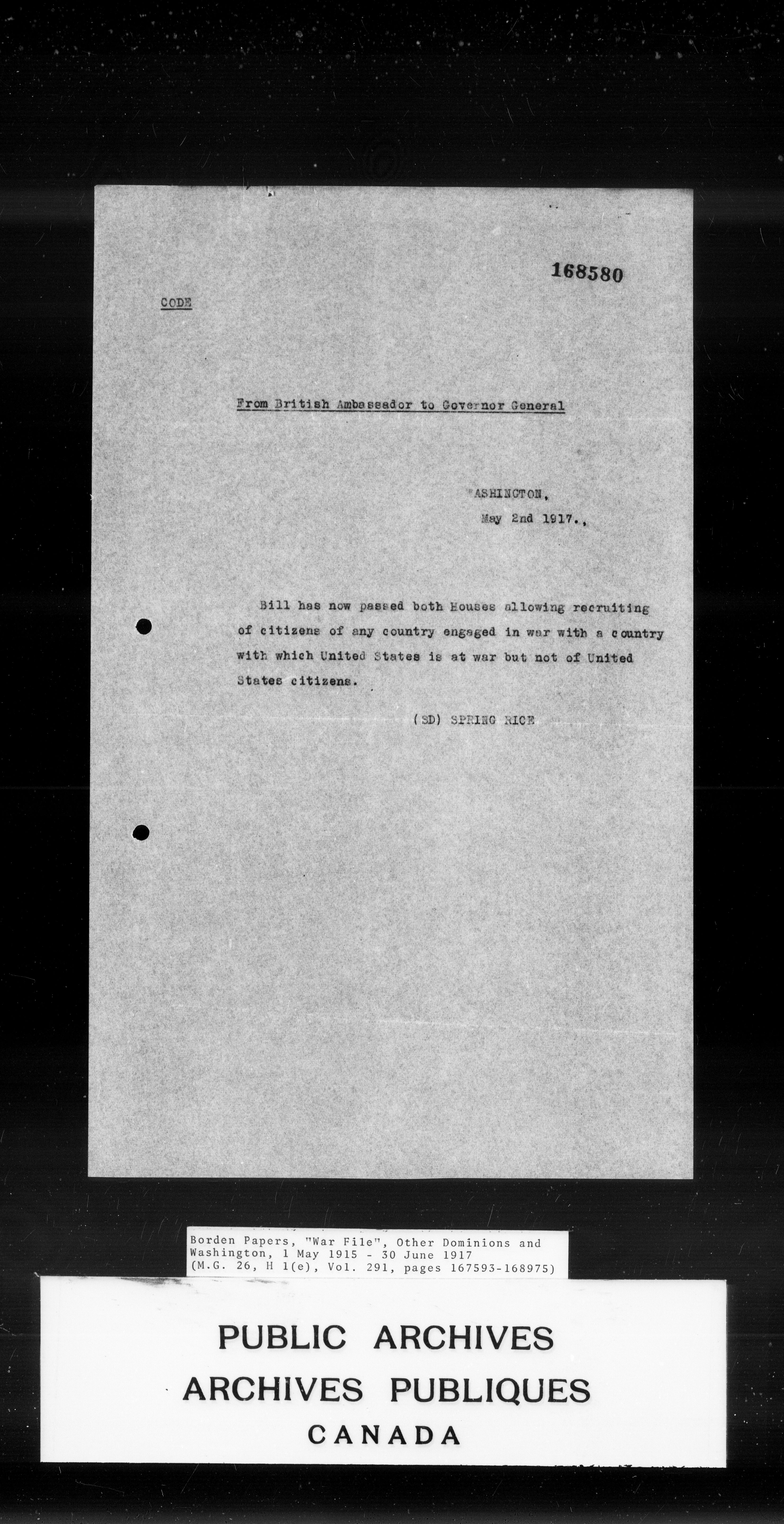 168580

CODE

From British Ambassador to Governor General

WASHINGTON,
May 2nd 1917.,

Bill has now passed both Houses allowing recruiting of citizens of any country engaged in war with a country with which United States is at war but not of United States citizens.

(SD) SPRING RICE

Borden Papers, "War File", Other Dominions and Washington, 1 May 1915 - 30 June 1917
(M.G. 26, H 1(e), Vol. 291, pages 167593-168975)

PUBLIC ARCHIVES
ARCHIVES PUBLIQUES
CANADA